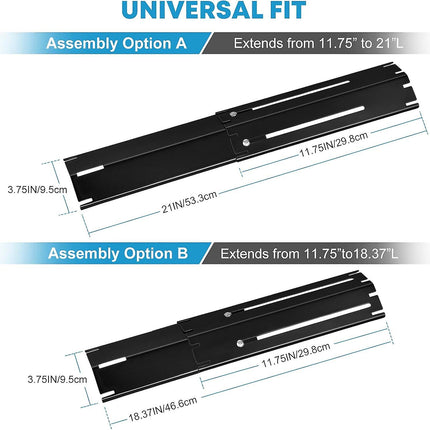 UNIVERSAL FIT

Assembly Option A

Extends from 11.75” to 21”L

11.75IN/29.8cm

3.75IN/9.5cm

21IN/53.3cm

Assembly Option B

Extends from 11.75”to18.37”L

11.75IN/29.8cm

3.75IN/9.5cm

18.37IN/46.6cm